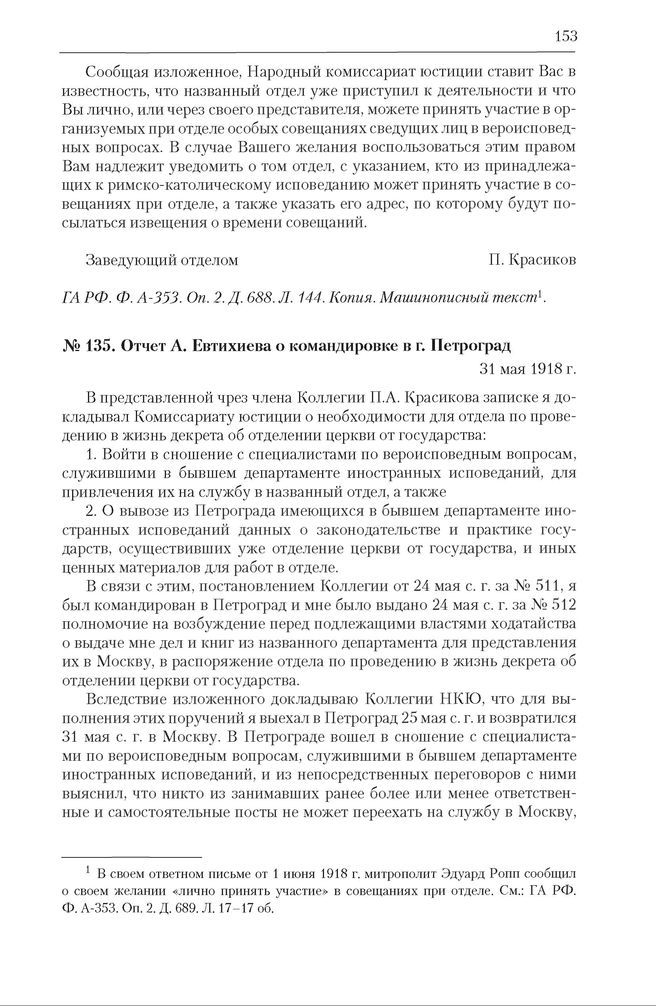 153

Сообщая изложенное, Народный комиссариат юстиции ставит Вас в известность, что названный отдел уже приступил к деятельности и что Вы лично, или через своего представителя, можете принять участие в организуемых при отделе особых совещаниях сведущих лиц в вероисповедных вопросах. В случае Вашего желания воспользоваться этим правом Вам надлежит уведомить о том отдел, с указанием, кто из принадлежащих к римско-католическому исповеданию может принять участие в совещаниях при отделе, а также указать его адрес, по которому будут посылаться извещения о времени совещаний.

Заведующий отделом П. Красиков

ГА РФ. Ф. А-353. Оп. 2. Д. 688. Л. 144. Копия. Машинописный текст$^1$.

№ 135. Отчет А. Евтихиева о командировке в г. Петроград

31 мая 1918 г.

В представленной чрез члена Коллегии П.А. Красикова записке я докладывал Комиссариату юстиции о необходимости для отдела по проведению в жизнь декрета об отделении церкви от государства:

1. Войти в сношение с специалистами по вероисповедным вопросам, служившими в бывшем департаменте иностранных исповеданий, для привлечения их на службу в названный отдел, а также

2. О вывозе из Петрограда имеющихся в бывшем департаменте иностранных исповеданий данных о законодательстве и практике государств, осуществивших уже отделение церкви от государства, и иных ценных материалов для работ в отделе.

В связи с этим, постановлением Коллегии от 24 мая с. г. за № 511, я был командирован в Петроград и мне было выдано 24 мая с. г. за № 512 полномочие на возбуждение перед подлежащими властями ходатайства о выдаче мне дел и книг из названного департамента для представления их в Москву, в распоряжение отдела по проведению в жизнь декрета об отделении церкви от государства.

Вследствие изложенного докладываю Коллегии НКЮ, что для выполнения этих поручений я выехал в Петроград 25 мая с. г. и возвратился 31 мая с. г. в Москву. В Петрограде вошел в сношение с специалистами по вероисповедным вопросам, служившими в бывшем департаменте иностранных исповеданий, и из непосредственных переговоров с ними выяснил, что никто из занимавших ранее более или менее ответственные и самостоятельные посты не может переехать на службу в Москву,

$^1$ В своем ответном письме от 1 июня 1918 г. митрополит Эдуард Ропп сообщил о своем желании «лично принять участие» в совещаниях при отделе. См.: ГА РФ. Ф. А-353. Оп. 2. Д. 689. Л. 17–17 об.